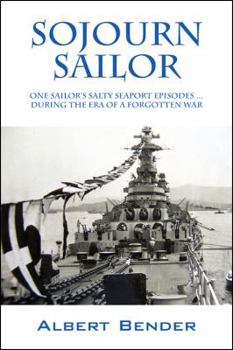 SOJOURN SAILOR

ONE SAILOR'S SALTY SEAPORT EPISODES ... DURING THE ERA OF A FORGOTTEN WAR

ALBERT BENDER